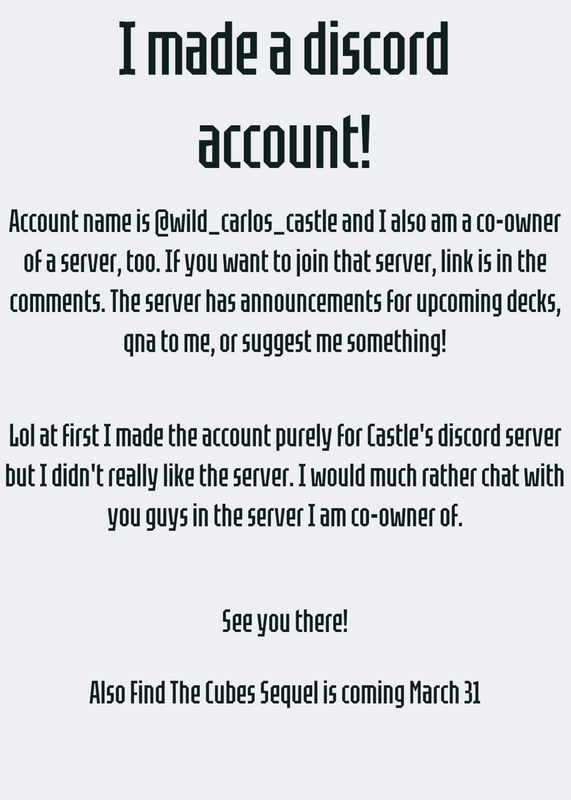 I made a discord account!

Account name is @wild_carlos_castle and I also am a co-owner of a server, too. If you want to join that server, link is in the comments. The server has announcements for upcoming decks, qna to me, or suggest me something!

Lol at first I made the account purely for Castle's discord server but I didn't really like the server. I would much rather chat with you guys in the server I am co-owner of.

See you there!

Also Find The Cubes Sequel is coming March 31